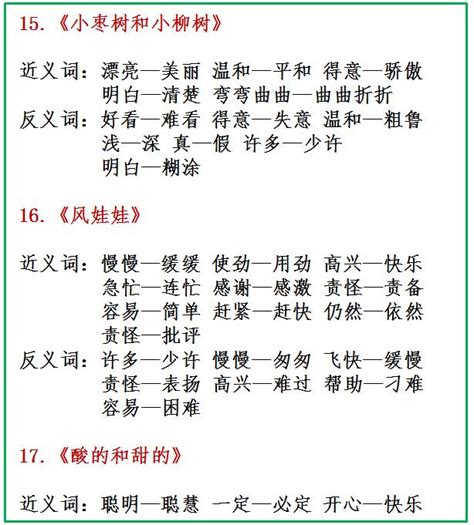 15.《小枣树和小柳树》

近义词：漂亮—美丽 温和—平和 得意—骄傲
明白—清楚 弯弯曲曲—曲曲折折
反义词：好看—难看 得意—失意 温和—粗鲁
浅—深 真—假 许多—少许
明白—糊涂

16.《风娃娃》

近义词：慢慢—缓缓 使劲—用劲 高兴—快乐
急忙—连忙 感谢—感激 责怪—责备
容易—简单 赶紧—赶快 仍然—依然
责怪—批评
反义词：许多—少许 慢慢—匆匆 飞快—缓慢
责怪—表扬 高兴—难过 帮助—刁难
容易—困难

17.《酸的和甜的》

近义词：聪明—聪慧 一定—必定 开心—快乐